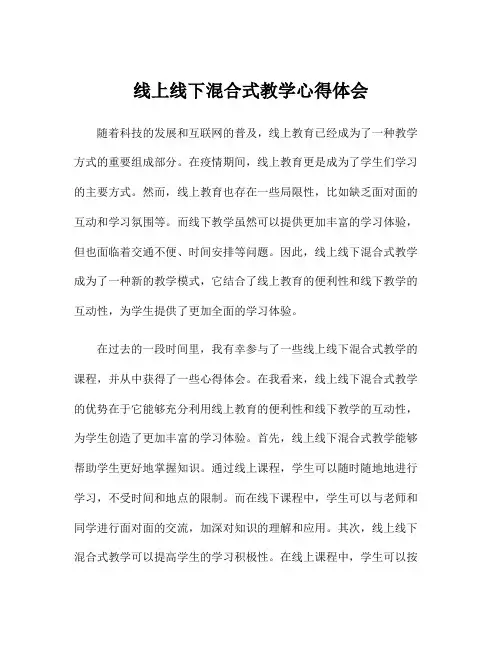 线上线下混合式教学心得体会

随着科技的发展和互联网的普及，线上教育已经成为了一种教学方式的重要组成部分。在疫情期间，线上教育更是成为了学生们学习的主要方式。然而，线上教育也存在一些局限性，比如缺乏面对面的互动和学习氛围等。而线下教学虽然可以提供更加丰富的学习体验，但也面临着交通不便、时间安排等问题。因此，线上线下混合式教学成为了一种新的教学模式，它结合了线上教育的便利性和线下教学的互动性，为学生提供了更加全面的学习体验。

在过去的一段时间里，我有幸参与了一些线上线下混合式教学的课程，并从中获得了一些心得体会。在我看来，线上线下混合式教学的优势在于它能够充分利用线上教育的便利性和线下教学的互动性，为学生创造了更加丰富的学习体验。首先，线上线下混合式教学能够帮助学生更好地掌握知识。通过线上课程，学生可以随时随地地进行学习，不受时间和地点的限制。而在线下课程中，学生可以与老师和同学进行面对面的交流，加深对知识的理解和应用。其次，线上线下混合式教学可以提高学生的学习积极性。在线上课程中，学生可以按